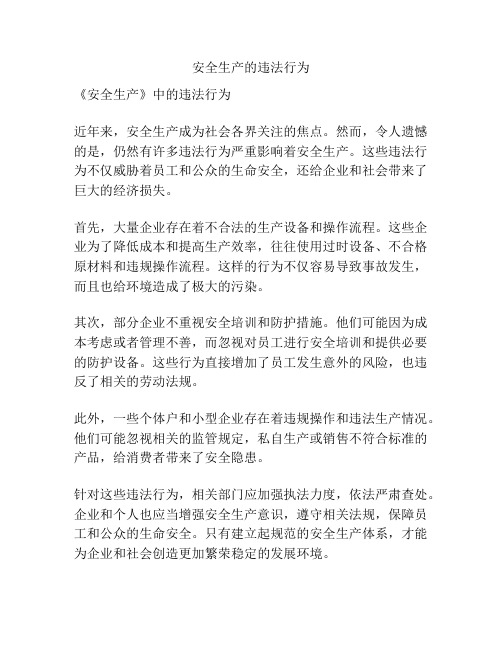 安全生产的违法行为

《安全生产》中的违法行为

近年来，安全生产成为社会各界关注的焦点。然而，令人遗憾的是，仍然有许多违法行为严重影响着安全生产。这些违法行为不仅威胁着员工和公众的生命安全，还给企业和社会带来了巨大的经济损失。

首先，大量企业存在着不合法的生产设备和操作流程。这些企业为了降低成本和提高生产效率，往往使用过时设备、不合格原材料和违规操作流程。这样的行为不仅容易导致事故发生，而且也给环境造成了极大的污染。

其次，部分企业不重视安全培训和防护措施。他们可能因为成本考虑或者管理不善，而忽视对员工进行安全培训和提供必要的防护设备。这些行为直接增加了员工发生意外的风险，也违反了相关的劳动法规。

此外，一些个体户和小型企业存在着违规操作和违法生产情况。他们可能忽视相关的监管规定，私自生产或销售不符合标准的产品，给消费者带来了安全隐患。

针对这些违法行为，相关部门应加强执法力度，依法严肃查处。企业和个人也应当增强安全生产意识，遵守相关法规，保障员工和公众的生命安全。只有建立起规范的安全生产体系，才能为企业和社会创造更加繁荣稳定的发展环境。